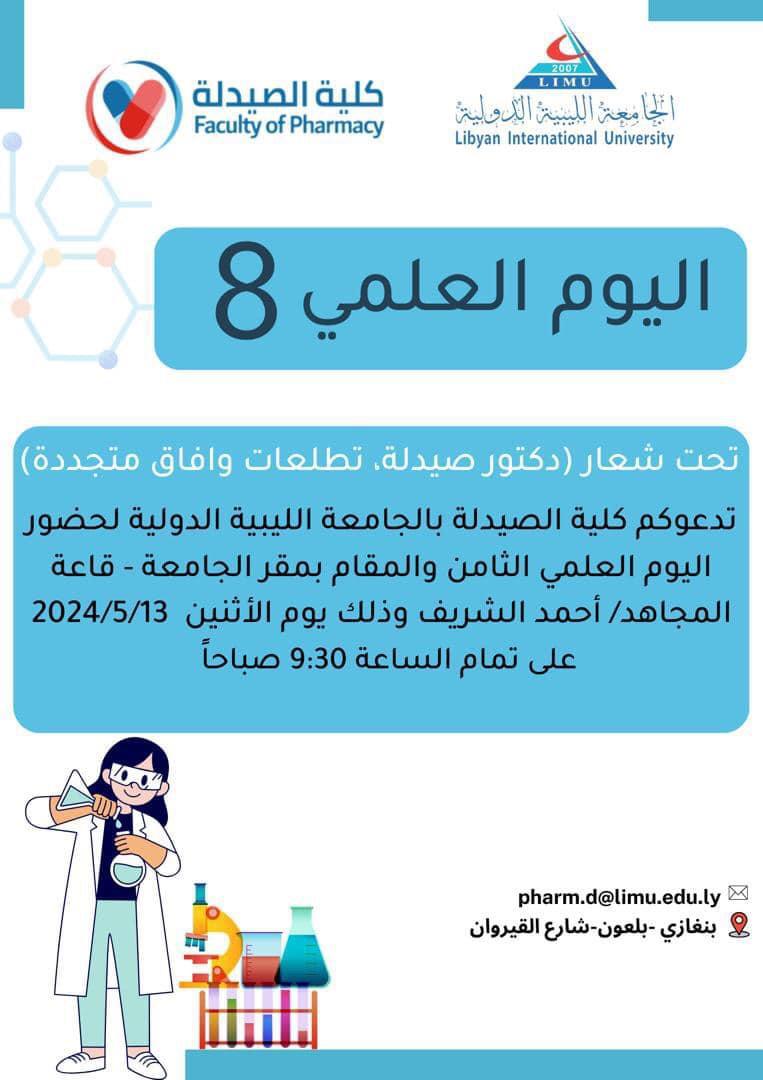 2007
LIMU
الجامعة الليبية الدولية
Libyan International University

كلية الصيدلة
Faculty of Pharmacy

اليوم العلمي 8

تحت شعار (دكتور صيدلة، تطلعات وافاق متجددة)

تدعوكم كلية الصيدلة بالجامعة الليبية الدولية لحضور اليوم العلمي الثامن والمقام بمقر الجامعة - قاعة المجاهد/ أحمد الشريف وذلك يوم الأثنين 2024/5/13 على تمام الساعة 9:30 صباحاً

pharm.d@limu.edu.ly
بنغازي -بلعون-شارع القيروان